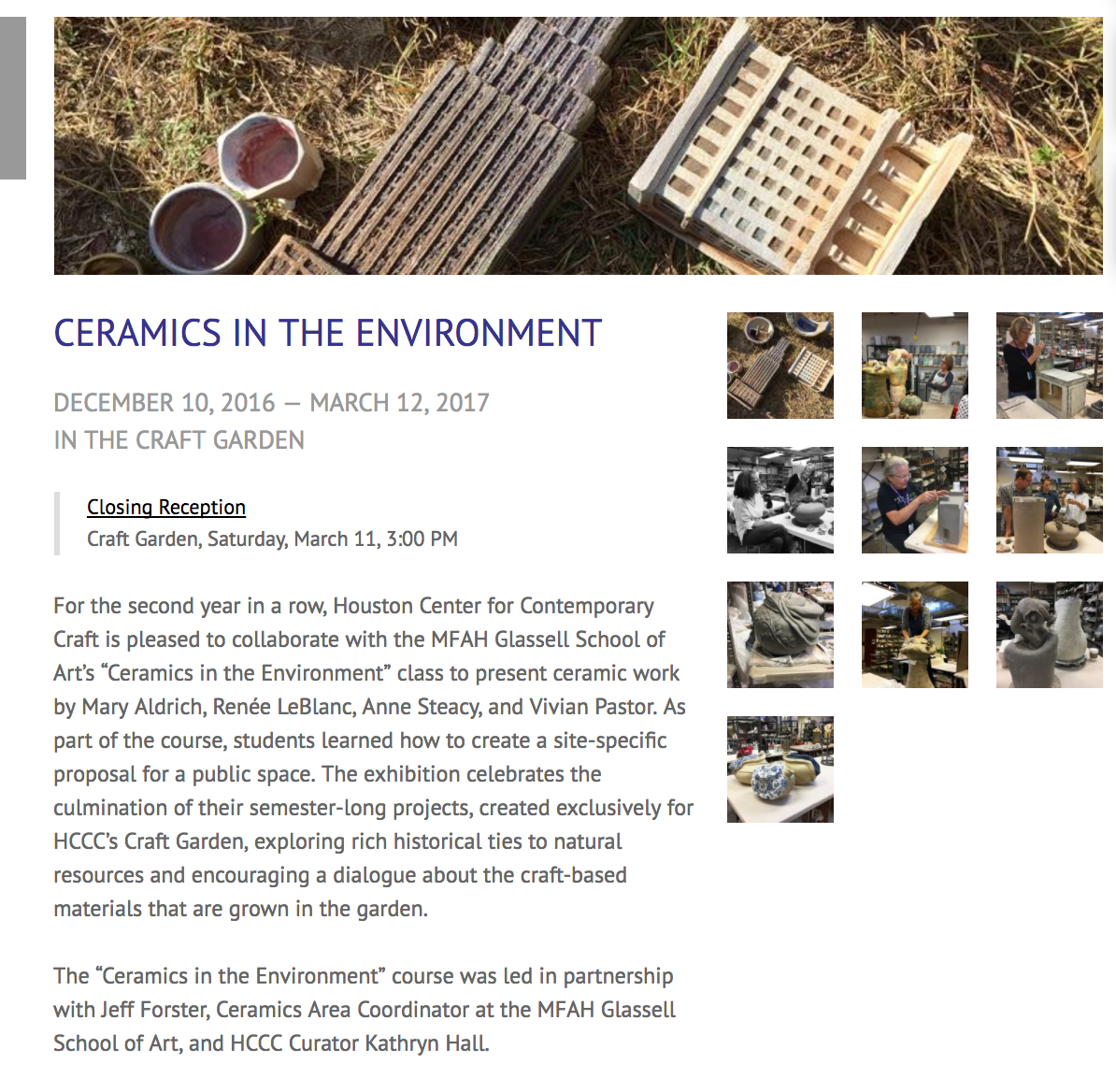 CERAMICS IN THE ENVIRONMENT

DECEMBER 10, 2016 — MARCH 12, 2017
IN THE CRAFT GARDEN

Closing Reception
Craft Garden, Saturday, March 11, 3:00 PM

For the second year in a row, Houston Center for Contemporary Craft is pleased to collaborate with the MFAH Glassell School of Art's "Ceramics in the Environment" class to present ceramic work by Mary Aldrich, Renée LeBlanc, Anne Steacy, and Vivian Pastor. As part of the course, students learned how to create a site-specific proposal for a public space. The exhibition celebrates the culmination of their semester-long projects, created exclusively for HCCC's Craft Garden, exploring rich historical ties to natural resources and encouraging a dialogue about the craft-based materials that are grown in the garden.

The "Ceramics in the Environment" course was led in partnership with Jeff Forster, Ceramics Area Coordinator at the MFAH Glassell School of Art, and HCCC Curator Kathryn Hall.